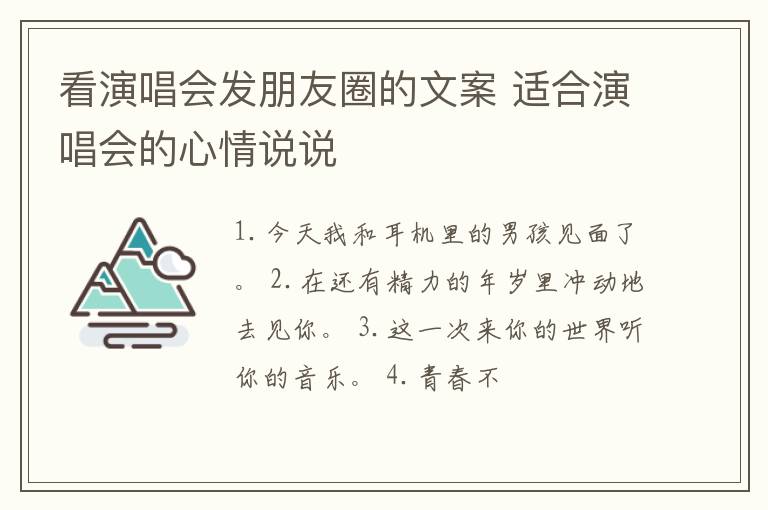 看演唱会发朋友圈的文案 适合演唱会的心情说说

1. 今天我和耳机里的男孩见面了。 2. 在还有精力的年岁里冲动地去见你。 3. 这一次来你的世界听你的音乐。 4. 青春不